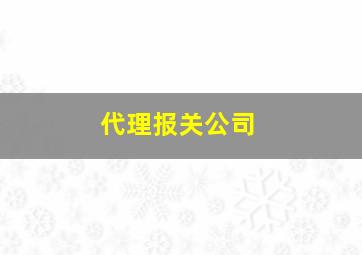 代理报关公司